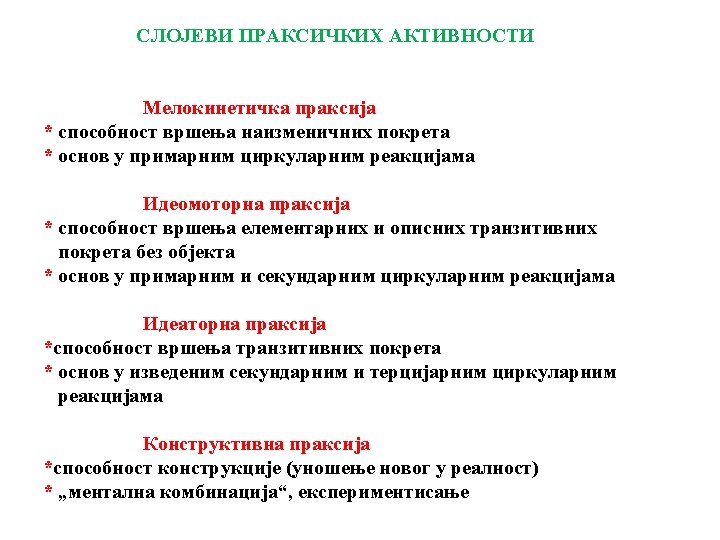 СЛОЈЕВИ ПРАКСИЧКИХ АКТИВНОСТИ

Мелокинетичка праксија
* способност вршења наизменичних покрета
* основ у примарним циркуларним реакцијама

Идеомоторна праксија
* способност вршења елементарних и описних транзитивних покрета без објекта
* основ у примарним и секундарним циркуларним реакцијама

Идеаторна праксија
*способност вршења транзитивних покрета
* основ у изведеним секундарним и терцијарним циркуларним реакцијама

Конструктивна праксија
*способност конструкције (уношење новог у реалност)
* „ментална комбинација“, експериментисање